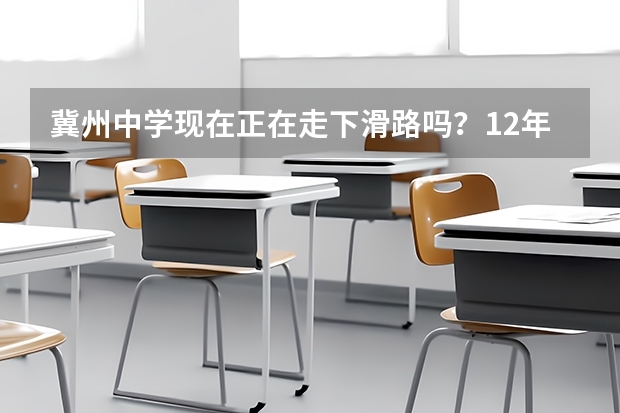 冀州中学现在正在走下滑路吗？12年